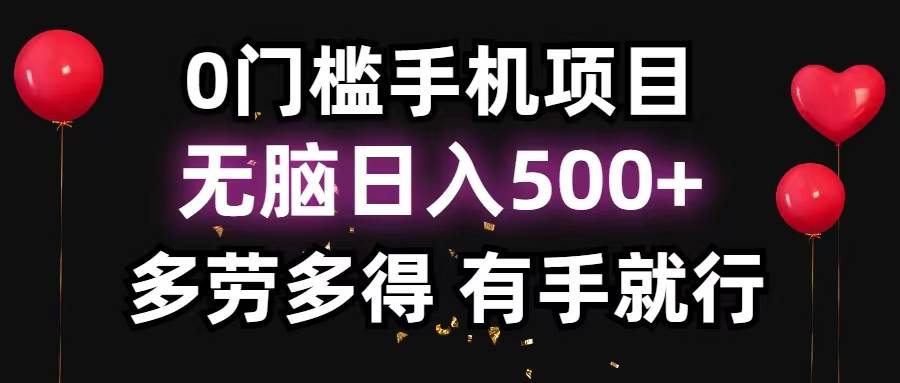 0门槛手机项目
无脑日入500+
多劳多得 有手就行